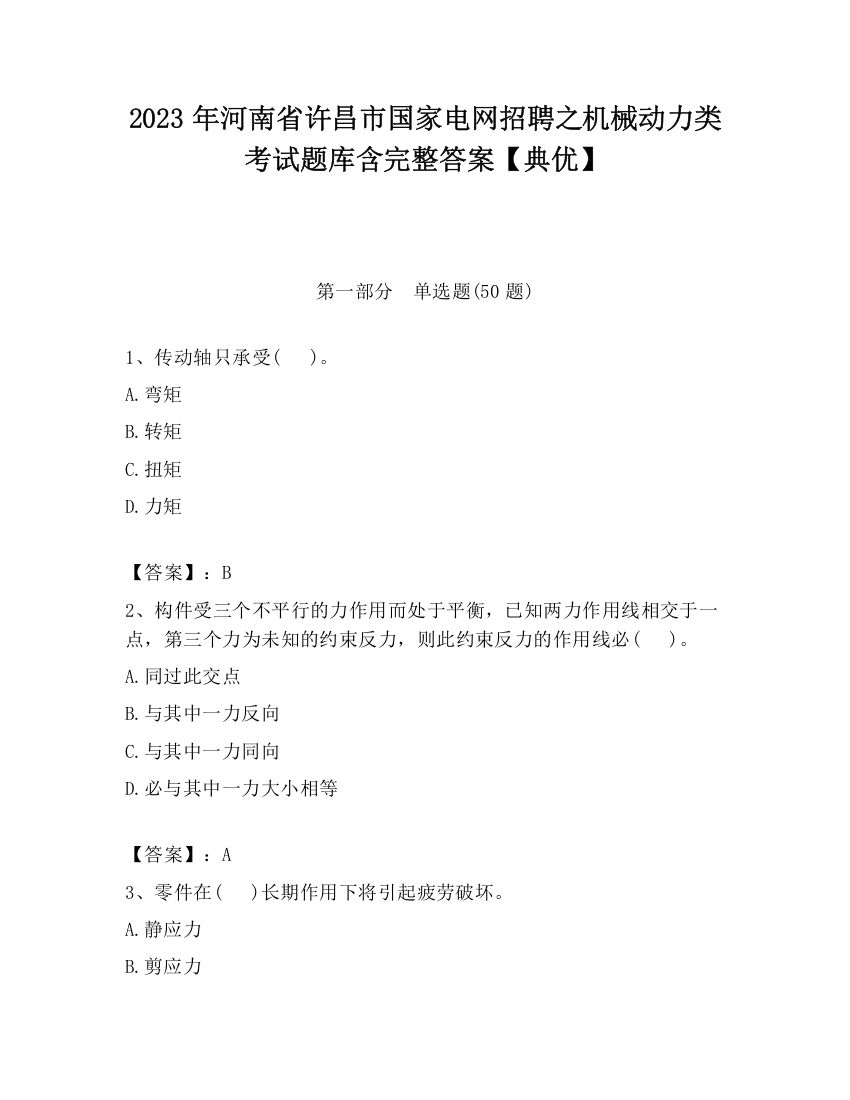 2023 年河南省许昌市国家电网招聘之机械动力类考试题库含完整答案【典优】

第一部分　单选题(50 题)

1、传动轴只承受(　 )。

A.弯矩

B.转矩

C.扭矩

D.力矩

【答案】：B

2、构件受三个不平行的力作用而处于平衡，已知两力作用线相交于一点，第三个力为未知的约束反力，则此约束反力的作用线必(　 )。

A.同过此交点

B.与其中一力反向

C.与其中一力同向

D.必与其中一力大小相等

【答案】：A

3、零件在(　 )长期作用下将引起疲劳破坏。

A.静应力

B.剪应力